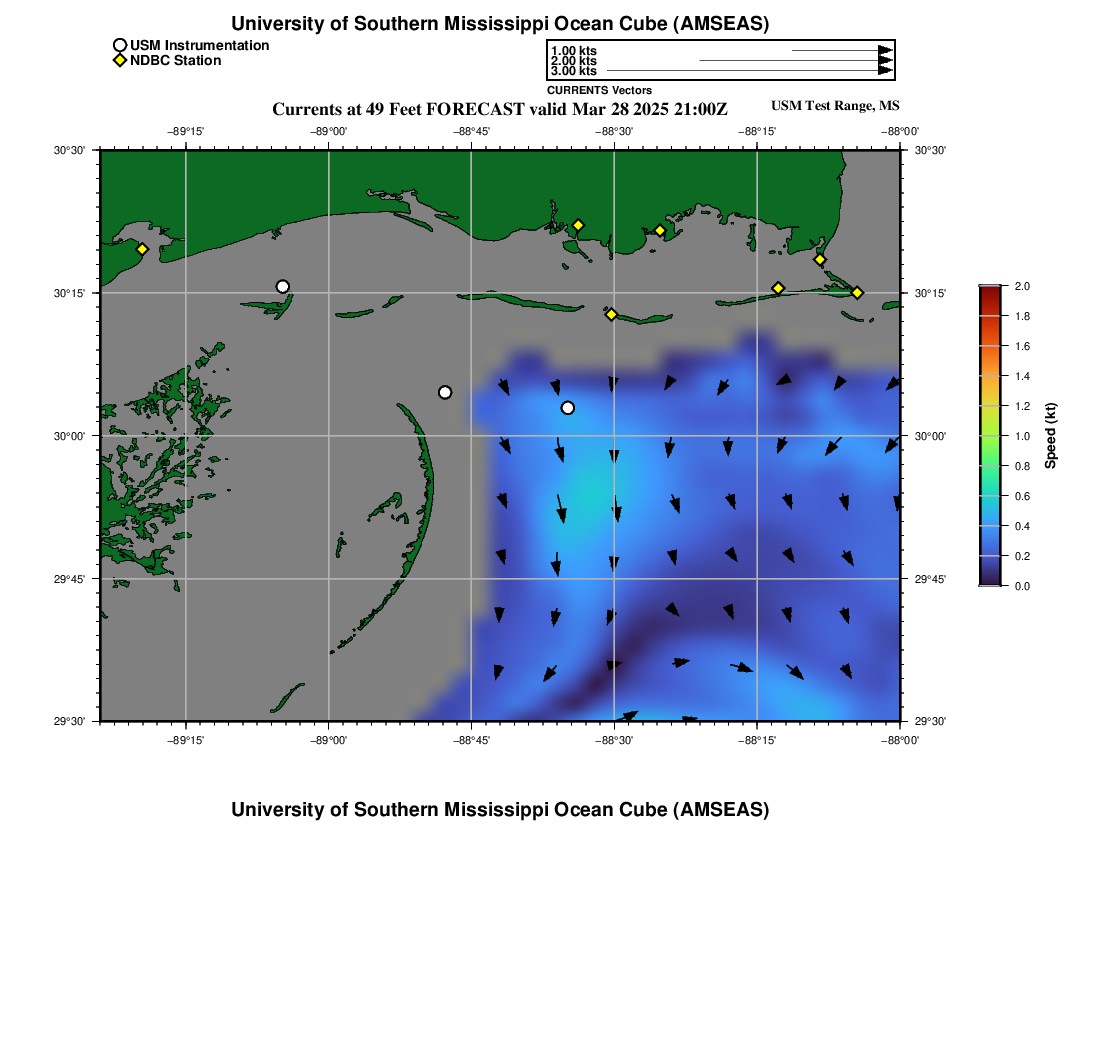 University of Southern Mississippi Ocean Cube (AMSEAS)

USM Instrumentation
NDBC Station

1.00 kts
2.00 kts
3.00 kts
CURRENTS Vectors

Currents at 49 Feet FORECAST valid Mar 28 2025 21:00Z

USM Test Range, MS

−89°15' −89°00' −88°45' −88°30' −88°15' −88°00'

30°30'
30°15'
30°00'
29°45'
29°30'

30°30'
30°15'
30°00'
29°45'
29°30'

−89°15' −89°00' −88°45' −88°30' −88°15' −88°00'

2.0
1.8
1.6
1.4
1.2
1.0
0.8
0.6
0.4
0.2
0.0
Speed (kt)

University of Southern Mississippi Ocean Cube (AMSEAS)